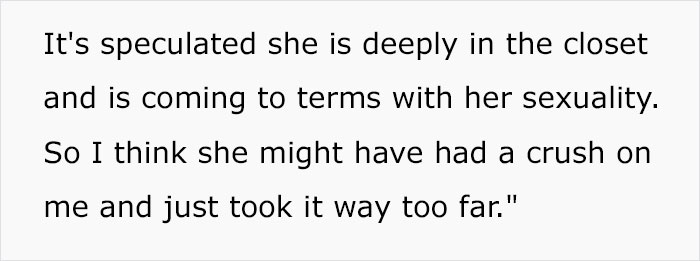 It's speculated she is deeply in the closet and is coming to terms with her sexuality. So I think she might have had a crush on me and just took it way too far."